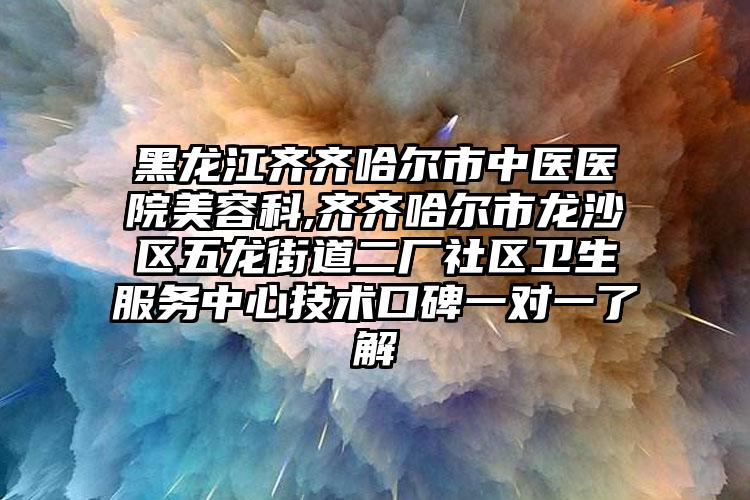 黑龙江齐齐哈尔市中医医院美容科,齐齐哈尔市龙沙区五龙街道二厂社区卫生服务中心技术口碑一对一了解